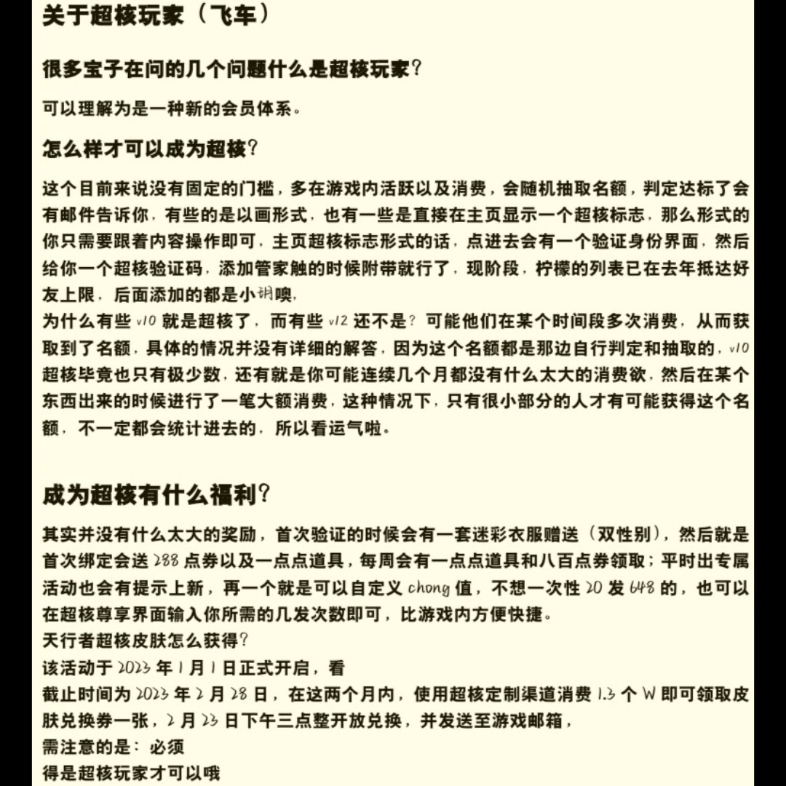 关于超核玩家（飞车）

很多宝子在问的几个问题什么是超核玩家？

可以理解为是一种新的会员体系。

怎么样才可以成为超核？

这个目前来说没有固定的门槛，多在游戏内活跃以及消费，会随机抽取名额，判定达标了会有邮件告诉你，有些的是以画形式，也有一些是直接在主页显示一个超核标志，那么形式的你只需要跟着内容操作即可，主页超核标志形式的话，点进去会有一个验证身份界面，然后给你一个超核验证码，添加管家触的时候附带就行了，现阶段，柠檬的列表已在去年抵达好友上限，后面添加的都是小胡噢，
为什么有些 v10 就是超核了，而有些 v12 还不是？可能他们在某个时间段多次消费，从而获取到了名额，具体的情况并没有详细的解答，因为这个名额都是那边自行判定和抽取的，v10 超核毕竟也只有极少数，还有就是你可能连续几个月都没有什么太大的消费欲，然后在某个东西出来的时候进行了一笔大额消费，这种情况下，只有很小部分的人才有可能获得这个名额，不一定都会统计进去的，所以看运气啦。

成为超核有什么福利？

其实并没有什么太大的奖励，首次验证的时候会有一套迷彩衣服赠送（双性别），然后就是首次绑定会送 288 点券以及一点点道具，每周会有一点点道具和八百点券领取；平时出专属活动也会有提示上新，再一个就是可以自定义 chong 值，不想一次性 20 发 648 的，也可以在超核尊享界面输入你所需的几发次数即可，比游戏内方便快捷。
天行者超核皮肤怎么获得？
该活动于 2023 年 1 月 1 日正式开启，看
截止时间为 2023 年 2 月 28 日，在这两个月内，使用超核定制渠道消费 1.3 个 W 即可领取皮肤兑换券一张，2 月 23 日下午三点整开放兑换，并发送至游戏邮箱，
需注意的是：必须
得是超核玩家才可以哦